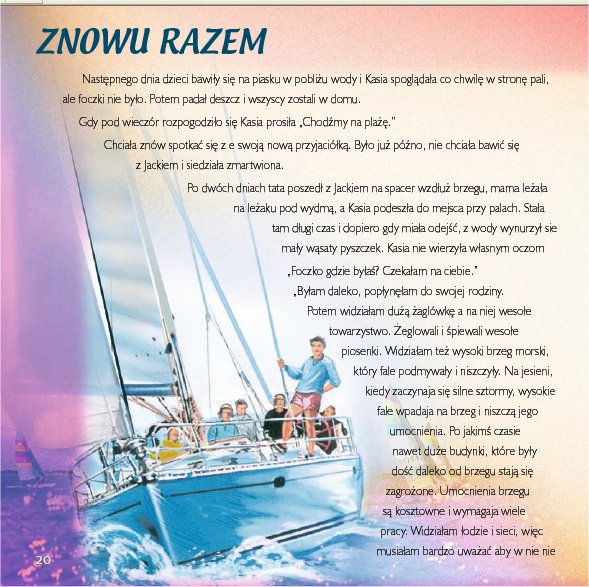 ZNOWU RAZEM

Następnego dnia dzieci bawiły się na piasku w pobliżu wody i Kasia spoglądała co chwilę w stronę pali, ale foczki nie było. Potem padał deszcz i wszyscy zostali w domu.

Gdy pod wieczór rozpogodziło się Kasia prosiła „Chodźmy na plażę."

Chciała znów spotkać się z e swoją nową przyjaciółką. Było już późno, nie chciała bawić się z Jackiem i siedziała zmartwiona.

Po dwóch dniach tata poszedł z Jackiem na spacer wzdłuż brzegu, mama leżała na leżaku pod wydmą, a Kasia podeszła do mejsca przy palach. Stała tam długi czas i dopiero gdy miała odejść, z wody wynurzył sie mały wąsaty pyszczek. Kasia nie wierzyła własnym oczom

„Foczko gdzie byłaś? Czekałam na ciebie."

„Byłam daleko, popłynęłam do swojej rodziny. Potem widziałam dużą żaglówkę a na niej wesołe towarzystwo. Żeglowali i śpiewali wesołe piosenki. Widziałam też wysoki brzeg morski, który fale podmywały i niszczyły. Na jesieni, kiedy zaczynaja się silne sztormy, wysokie fale wpadaja na brzeg i niszczą jego umocnienia. Po jakimś czasie nawet duże budynki, które były dość daleko od brzegu stają się zagrożone. Umocnienia brzegu są kosztowne i wymagaja wiele pracy. Widziałam łodzie i sieci, więc musiałam bardzo uważać aby w nie nie

20